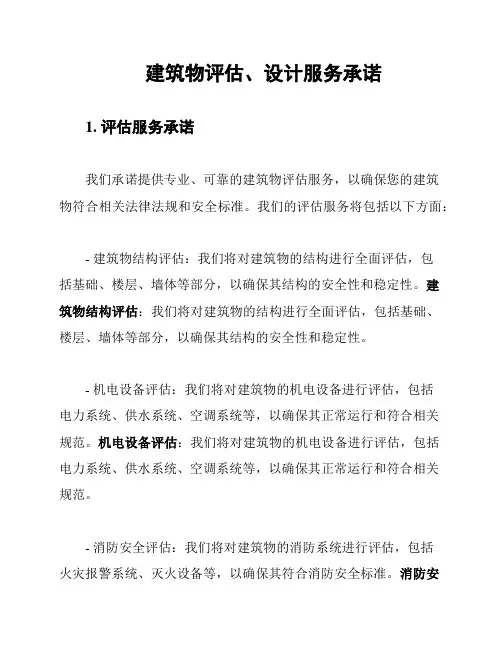 建筑物评估、设计服务承诺

1. 评估服务承诺

我们承诺提供专业、可靠的建筑物评估服务，以确保您的建筑物符合相关法律法规和安全标准。我们的评估服务将包括以下方面：

- 建筑物结构评估：我们将对建筑物的结构进行全面评估，包括基础、楼层、墙体等部分，以确保其结构的安全性和稳定性。建筑物结构评估：我们将对建筑物的结构进行全面评估，包括基础、楼层、墙体等部分，以确保其结构的安全性和稳定性。

- 机电设备评估：我们将对建筑物的机电设备进行评估，包括电力系统、供水系统、空调系统等，以确保其正常运行和符合相关规范。机电设备评估：我们将对建筑物的机电设备进行评估，包括电力系统、供水系统、空调系统等，以确保其正常运行和符合相关规范。

- 消防安全评估：我们将对建筑物的消防系统进行评估，包括火灾报警系统、灭火设备等，以确保其符合消防安全标准。消防安